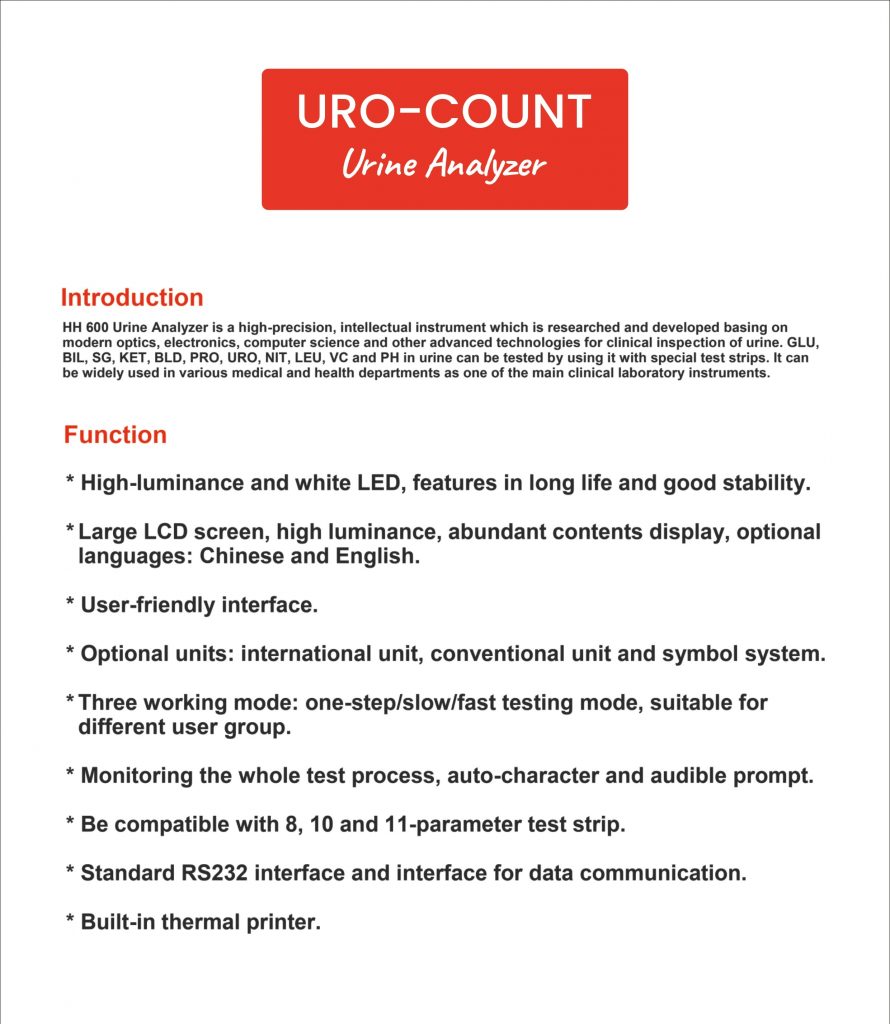 URO-COUNT
Urine Analyzer

Introduction

HH 600 Urine Analyzer is a high-precision, intellectual instrument which is researched and developed basing on modern optics, electronics, computer science and other advanced technologies for clinical inspection of urine. GLU, BIL, SG, KET, BLD, PRO, URO, NIT, LEU, VC and PH in urine can be tested by using it with special test strips. It can be widely used in various medical and health departments as one of the main clinical laboratory instruments.

Function

* High-luminance and white LED, features in long life and good stability.

* Large LCD screen, high luminance, abundant contents display, optional languages: Chinese and English.

* User-friendly interface.

* Optional units: international unit, conventional unit and symbol system.

* Three working mode: one-step/slow/fast testing mode, suitable for different user group.

* Monitoring the whole test process, auto-character and audible prompt.

* Be compatible with 8, 10 and 11-parameter test strip.

* Standard RS232 interface and interface for data communication.

* Built-in thermal printer.